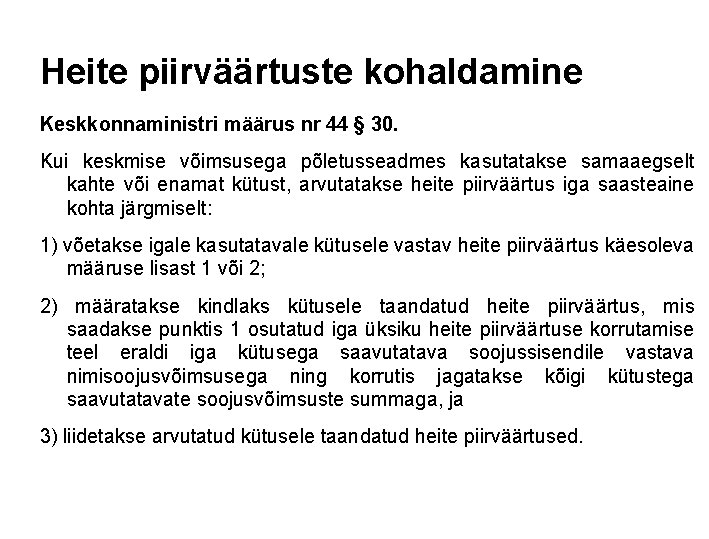 Heite piirväärtuste kohaldamine

Keskkonnaministri määrus nr 44 § 30.

Kui keskmise võimsusega põletusseadmes kasutatakse samaaegselt kahte või enamat kütust, arvutatakse heite piirväärtus iga saasteaine kohta järgmiselt:

1) võetakse igale kasutatavale kütusele vastav heite piirväärtus käesoleva määruse lisast 1 või 2;

2) määratakse kindlaks kütusele taandatud heite piirväärtus, mis saadakse punktis 1 osutatud iga üksiku heite piirväärtuse korrutamise teel eraldi iga kütusega saavutatava soojussisendile vastava nimisoojusvõimsusega ning korrutis jagatakse kõigi kütustega saavutatavate soojusvõimsuste summaga, ja

3) liidetakse arvutatud kütusele taandatud heite piirväärtused.